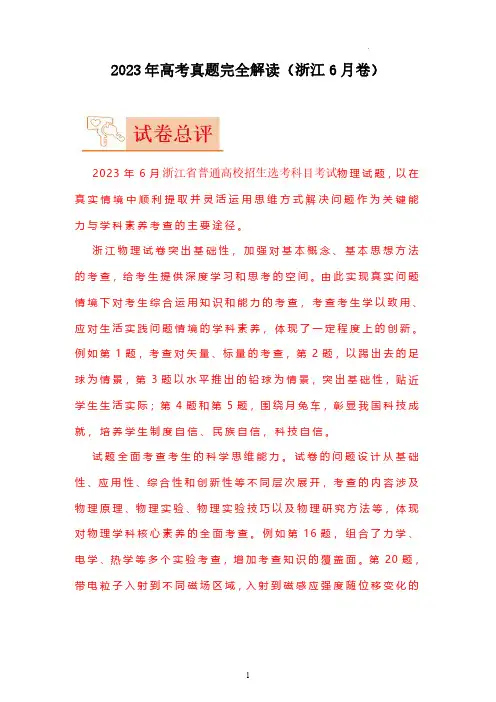 2023年高考真题完全解读（浙江6月卷）

试卷总评

2023年6月浙江省普通高校招生选考科目考试物理试题，以在真实情境中顺利提取并灵活运用思维方式解决问题作为关键能力与学科素养考查的主要途径。

浙江物理试卷突出基础性，加强对基本概念、基本思想方法的考查，给考生提供深度学习和思考的空间。由此实现真实问题情境下对考生综合运用知识和能力的考查，考查考生学以致用、应对生活实践问题情境的学科素养，体现了一定程度上的创新。例如第1题，考查对矢量、标量的考查，第2题，以踢出去的足球为情景，第3题以水平推出的铅球为情景，突出基础性，贴近学生生活实际；第4题和第5题，围绕月兔车，彰显我国科技成就，培养学生制度自信、民族自信，科技自信。

试题全面考查考生的科学思维能力。试卷的问题设计从基础性、应用性、综合性和创新性等不同层次展开，考查的内容涉及物理原理、物理实验、物理实验技巧以及物理研究方法等，体现对物理学科核心素养的全面考查。例如第16题，组合了力学、电学、热学等多个实验考查，增加考查知识的覆盖面。第20题，带电粒子入射到不同磁场区域，入射到磁感应强度随位移变化的

1